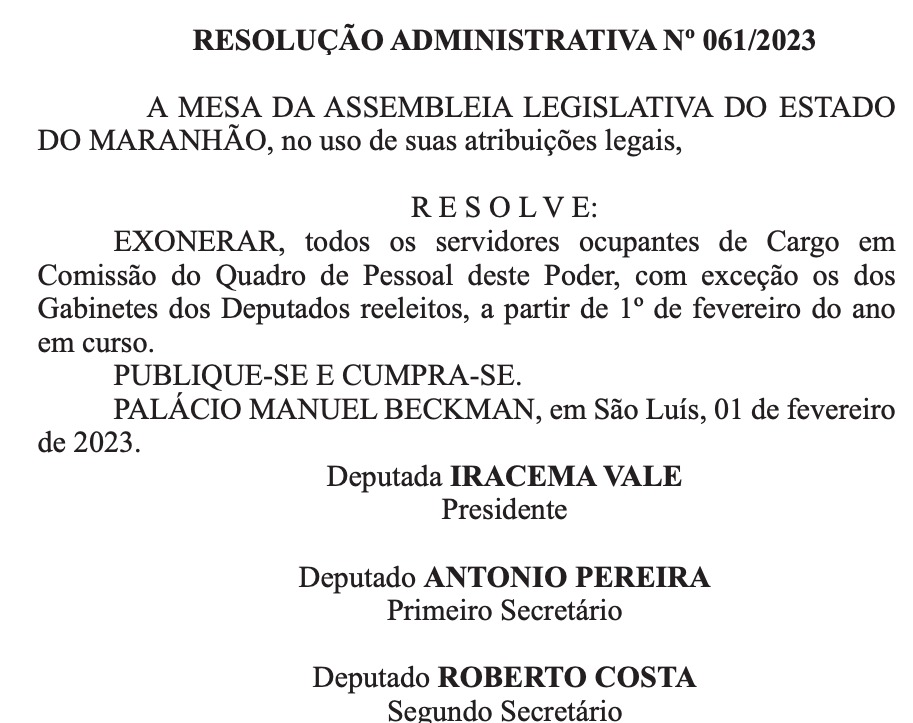 RESOLUÇÃO ADMINISTRATIVA Nº 061/2023

A MESA DA ASSEMBLEIA LEGISLATIVA DO ESTADO DO MARANHÃO, no uso de suas atribuições legais,

R E S O L V E:

EXONERAR, todos os servidores ocupantes de Cargo em Comissão do Quadro de Pessoal deste Poder, com exceção os dos Gabinetes dos Deputados reeleitos, a partir de 1º de fevereiro do ano em curso.

PUBLIQUE-SE E CUMPRA-SE.

PALÁCIO MANUEL BECKMAN, em São Luís, 01 de fevereiro de 2023.

Deputada IRACEMA VALE
Presidente

Deputado ANTONIO PEREIRA
Primeiro Secretário

Deputado ROBERTO COSTA
Segundo Secretário